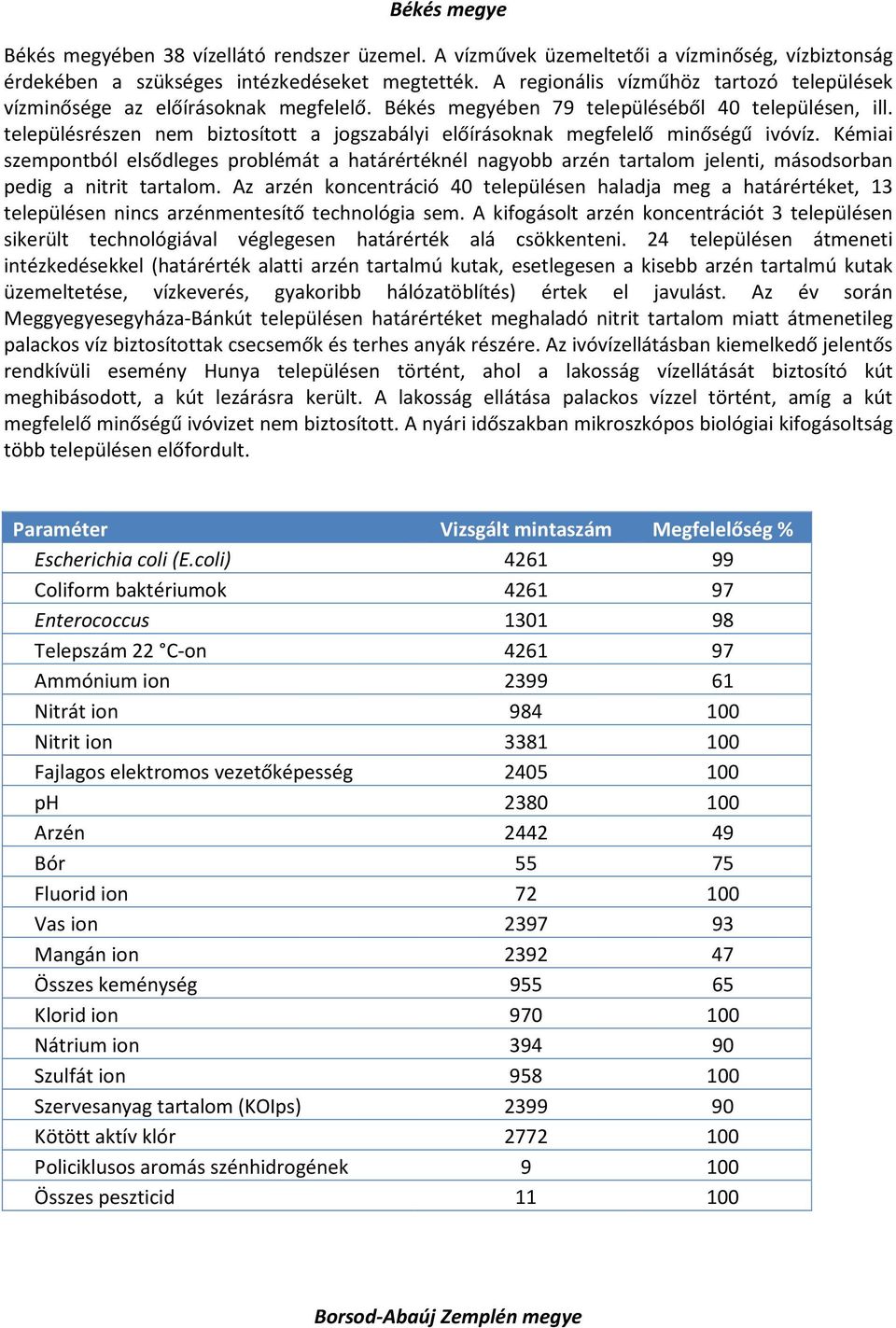 Békés megye

Békés megyében 38 vízellátó rendszer üzemel. A vízművek üzemeltetői a vízminőség, vízbiztonság érdekében a szükséges intézkedéseket megtették. A regionális vízműhöz tartozó települések vízminősége az előírásoknak megfelelő. Békés megyében 79 településéből 40 településen, ill. településrészen nem biztosított a jogszabályi előírásoknak megfelelő minőségű ivóvíz. Kémiai szempontból elsődleges problémát a határértéknél nagyobb arzén tartalom jelenti, másodsorban pedig a nitrit tartalom. Az arzén koncentráció 40 településen haladja meg a határértéket, 13 településen nincs arzénmentesítő technológia sem. A kifogásolt arzén koncentrációt 3 településen sikerült technológiával véglegesen határérték alá csökkenteni. 24 településen átmeneti intézkedésekkel (határérték alatti arzén tartalmú kutak, esetlegesen a kisebb arzén tartalmú kutak üzemeltetése, vízkeverés, gyakoribb hálózatöblítés) értek el javulást. Az év során Meggyegyesegyháza-Bánkút településen határértéket meghaladó nitrit tartalom miatt átmenetileg palackos víz biztosítottak csecsemők és terhes anyák részére. Az ivóvízellátásban kiemelkedő jelentős rendkívüli esemény Hunya településen történt, ahol a lakosság vízellátását biztosító kút meghibásodott, a kút lezárásra került. A lakosság ellátása palackos vízzel történt, amíg a kút megfelelő minőségű ivóvizet nem biztosított. A nyári időszakban mikroszkópos biológiai kifogásoltság több településen előfordult.

| Paraméter | Vizsgált mintaszám | Megfelelőség % |
|---|---|---|
| Escherichia coli (E.coli) | 4261 | 99 |
| Coliform baktériumok | 4261 | 97 |
| Enterococcus | 1301 | 98 |
| Telepszám 22 °C-on | 4261 | 97 |
| Ammónium ion | 2399 | 61 |
| Nitrát ion | 984 | 100 |
| Nitrit ion | 3381 | 100 |
| Fajlagos elektromos vezetőképesség | 2405 | 100 |
| pH | 2380 | 100 |
| Arzén | 2442 | 49 |
| Bór | 55 | 75 |
| Fluorid ion | 72 | 100 |
| Vas ion | 2397 | 93 |
| Mangán ion | 2392 | 47 |
| Összes keménység | 955 | 65 |
| Klorid ion | 970 | 100 |
| Nátrium ion | 394 | 90 |
| Szulfát ion | 958 | 100 |
| Szervesanyag tartalom (KOIps) | 2399 | 90 |
| Kötött aktív klór | 2772 | 100 |
| Policiklusos aromás szénhidrogének | 9 | 100 |
| Összes peszticid | 11 | 100 |

Borsod-Abaúj Zemplén megye